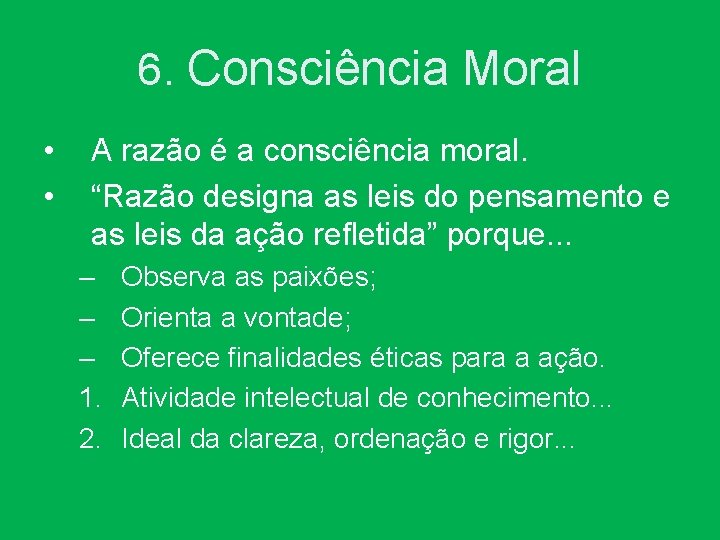 6. Consciência Moral

• A razão é a consciência moral.
• “Razão designa as leis do pensamento e as leis da ação refletida” porque...
– Observa as paixões;
– Orienta a vontade;
– Oferece finalidades éticas para a ação.
1. Atividade intelectual de conhecimento...
2. Ideal da clareza, ordenação e rigor...